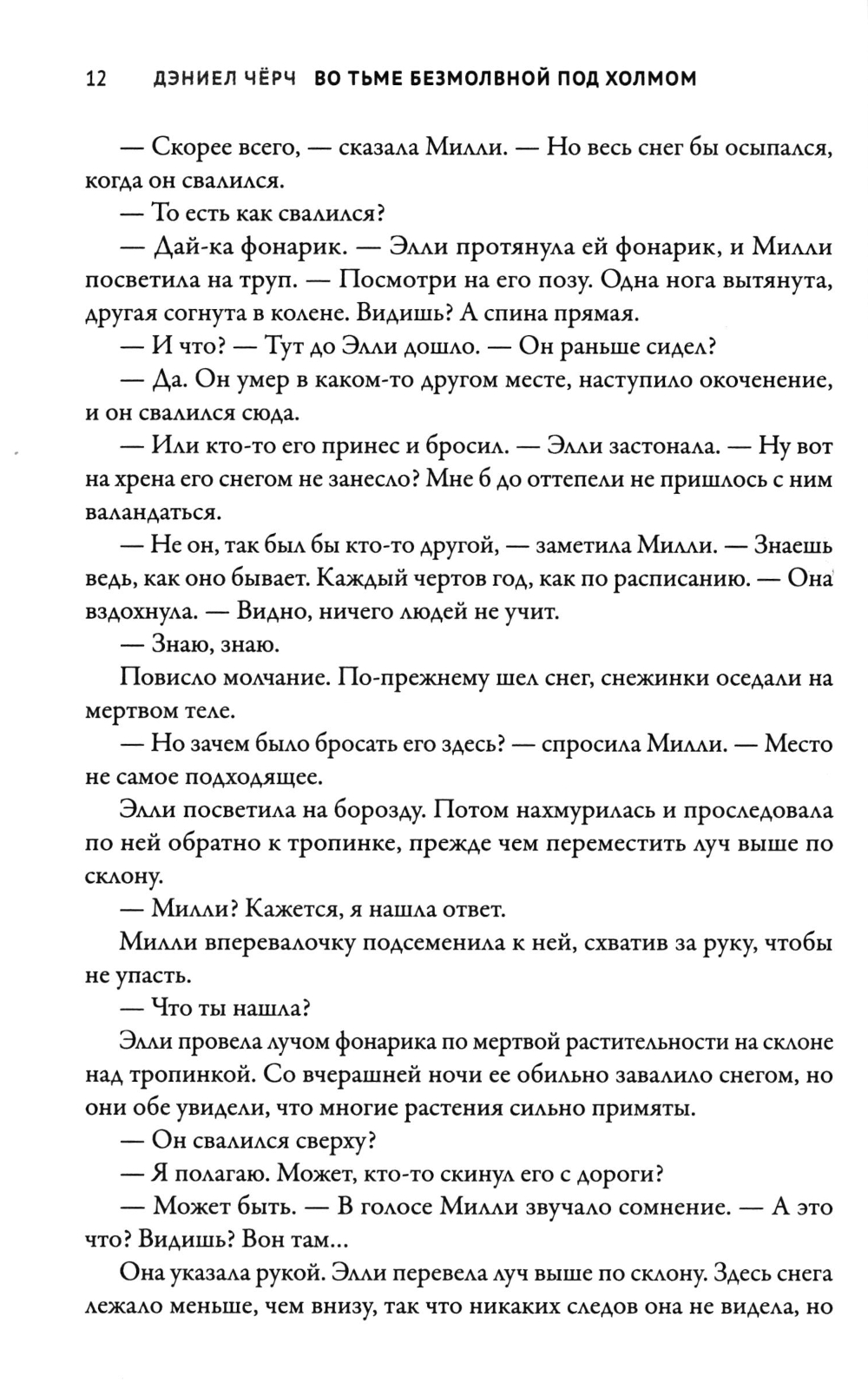 12 ДЭНИЕЛ ЧЁРЧ ВО ТЬМЕ БЕЗМОЛВНОЙ ПОД ХОЛМОМ

— Скорее всего, — сказала Милли. — Но весь снег бы осыпался, когда он свалился.

— То есть как свалился?

— Дай-ка фонарик. — Элли протянула ей фонарик, и Милли посветила на труп. — Посмотри на его позу. Одна нога вытянута, другая согнута в колене. Видишь? А спина прямая.

— И что? — Тут до Элли дошло. — Он раньше сидел?

— Да. Он умер в каком-то другом месте, наступило окоченение, и он свалился сюда.

— Или кто-то его принес и бросил. — Элли застонала. — Ну вот на хрена его снегом не занесло? Мне б до оттепели не пришлось с ним валандаться.

— Не он, так был бы кто-то другой, — заметила Милли. — Знаешь ведь, как оно бывает. Каждый чертов год, как по расписанию. — Она вздохнула. — Видно, ничего людей не учит.

— Знаю, знаю.

Повисло молчание. По-прежнему шел снег, снежинки оседали на мертвом теле.

— Но зачем было бросать его здесь? — спросила Милли. — Место не самое подходящее.

Элли посветила на борозду. Потом нахмурилась и проследовала по ней обратно к тропинке, прежде чем переместить луч выше по склону.

— Милли? Кажется, я нашла ответ.

Милли вперевалочку подсеменила к ней, схватив за руку, чтобы не упасть.

— Что ты нашла?

Элли провела лучом фонарика по мертвой растительности на склоне над тропинкой. Со вчерашней ночи ее обильно завалило снегом, но они обе увидели, что многие растения сильно примяты.

— Он свалился сверху?

— Я полагаю. Может, кто-то скинул его с дороги?

— Может быть. — В голосе Милли звучало сомнение. — А это что? Видишь? Вон там...

Она указала рукой. Элли перевела луч выше по склону. Здесь снега лежало меньше, чем внизу, так что никаких следов она не видела, но